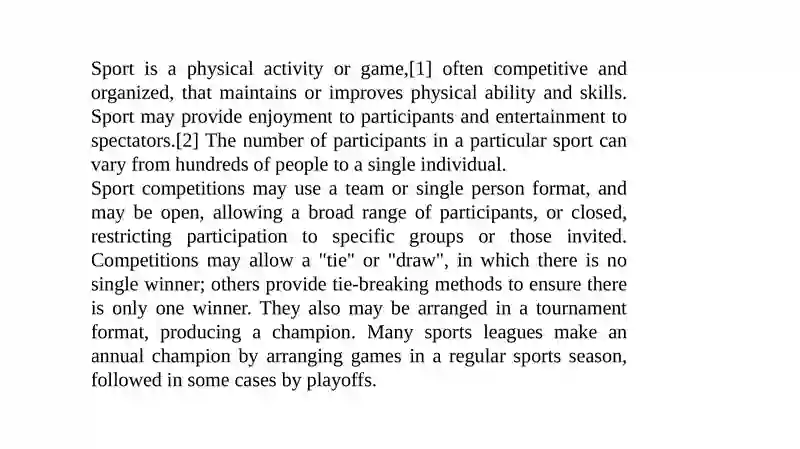 Sport is a physical activity or game,[1] often competitive and organized, that maintains or improves physical ability and skills. Sport may provide enjoyment to participants and entertainment to spectators.[2] The number of participants in a particular sport can vary from hundreds of people to a single individual.
Sport competitions may use a team or single person format, and may be open, allowing a broad range of participants, or closed, restricting participation to specific groups or those invited. Competitions may allow a "tie" or "draw", in which there is no single winner; others provide tie-breaking methods to ensure there is only one winner. They also may be arranged in a tournament format, producing a champion. Many sports leagues make an annual champion by arranging games in a regular sports season, followed in some cases by playoffs.